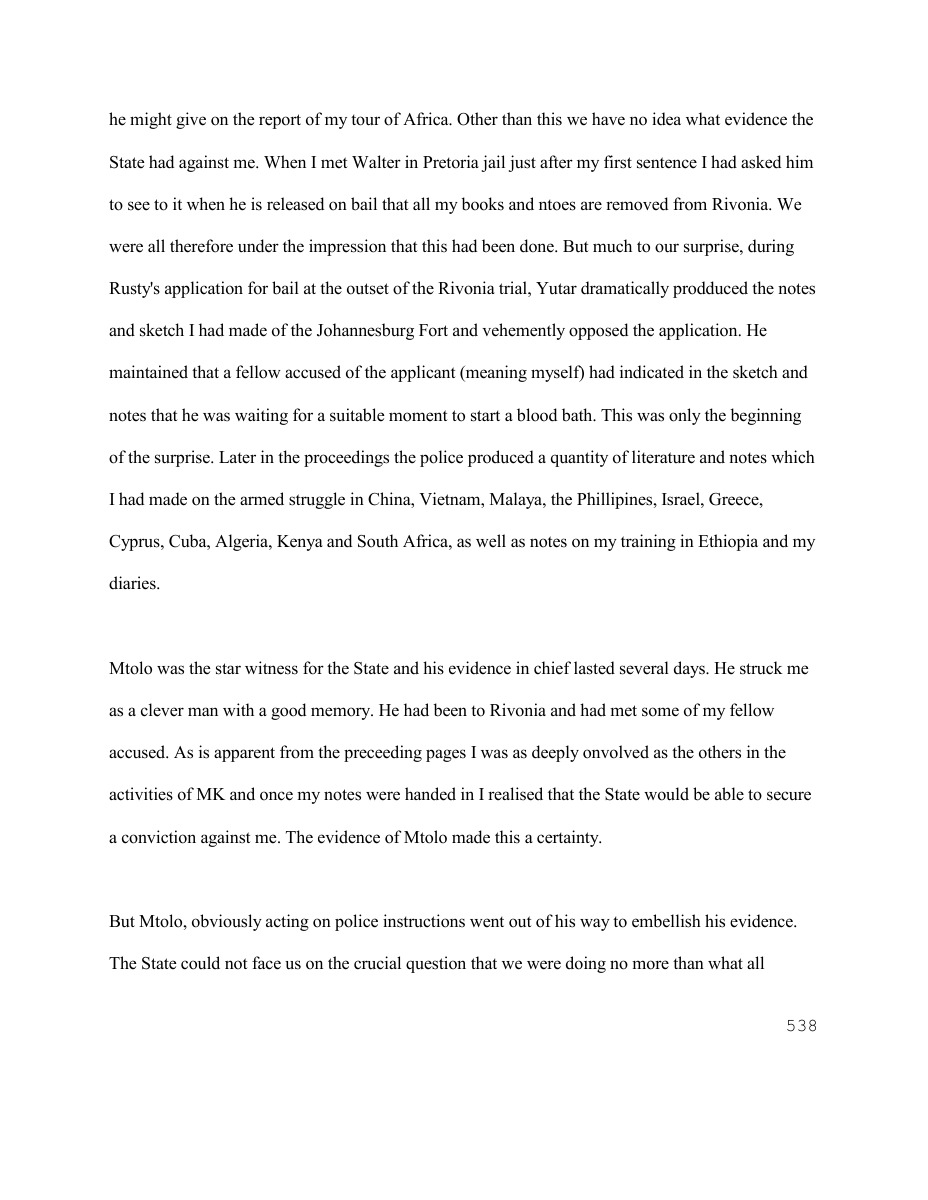 he might give on the report of my tour of Africa. Other than this we have no idea what evidence the State had against me. When I met Walter in Pretoria jail just after my first sentence I had asked him to see to it when he is released on bail that all my books and ntoes are removed from Rivonia. We were all therefore under the impression that this had been done. But much to our surprise, during Rusty's application for bail at the outset of the Rivonia trial, Yutar dramatically prodduced the notes and sketch I had made of the Johannesburg Fort and vehemently opposed the application. He maintained that a fellow accused of the applicant (meaning myself) had indicated in the sketch and notes that he was waiting for a suitable moment to start a blood bath. This was only the beginning of the surprise. Later in the proceedings the police produced a quantity of literature and notes which I had made on the armed struggle in China, Vietnam, Malaya, the Phillipines, Israel, Greece, Cyprus, Cuba, Algeria, Kenya and South Africa, as well as notes on my training in Ethiopia and my diaries.

Mtolo was the star witness for the State and his evidence in chief lasted several days. He struck me as a clever man with a good memory. He had been to Rivonia and had met some of my fellow accused. As is apparent from the preceeding pages I was as deeply onvolved as the others in the activities of MK and once my notes were handed in I realised that the State would be able to secure a conviction against me. The evidence of Mtolo made this a certainty.

But Mtolo, obviously acting on police instructions went out of his way to embellish his evidence. The State could not face us on the crucial question that we were doing no more than what all

538